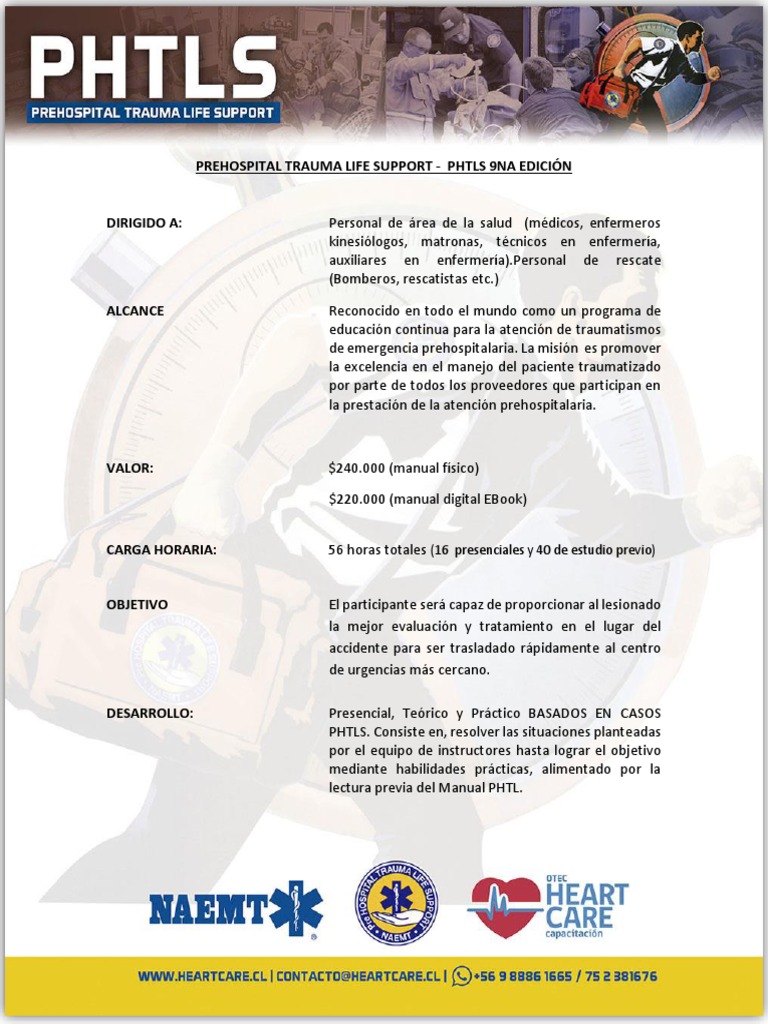 PHTLS
PREHOSPITAL TRAUMA LIFE SUPPORT

PREHOSPITAL TRAUMA LIFE SUPPORT - PHTLS 9NA EDICIÓN

DIRIGIDO A:

Personal de área de la salud (médicos, enfermeros kinesiólogos, matronas, técnicos en enfermería, auxiliares en enfermería).Personal de rescate (Bomberos, rescatistas etc.)

ALCANCE

Reconocido en todo el mundo como un programa de educación continua para la atención de traumatismos de emergencia prehospitalaria. La misión es promover la excelencia en el manejo del paciente traumatizado por parte de todos los proveedores que participan en la prestación de la atención prehospitalaria.

VALOR:

$240.000 (manual físico)

$220.000 (manual digital EBook)

CARGA HORARIA:

56 horas totales (16 presenciales y 40 de estudio previo)

OBJETIVO

El participante será capaz de proporcionar al lesionado la mejor evaluación y tratamiento en el lugar del accidente para ser trasladado rápidamente al centro de urgencias más cercano.

DESARROLLO:

Presencial, Teórico y Práctico BASADOS EN CASOS PHTLS. Consiste en, resolver las situaciones planteadas por el equipo de instructores hasta lograr el objetivo mediante habilidades prácticas, alimentado por la lectura previa del Manual PHTL.

NAEMT

PREHOSPITAL TRAUMA LIFE SUPPORT NAEMT

OTEC HEART CARE capacitación

WWW.HEARTCARE.CL | CONTACTO@HEARTCARE.CL | +56 9 8886 1665 / 75 2 381676